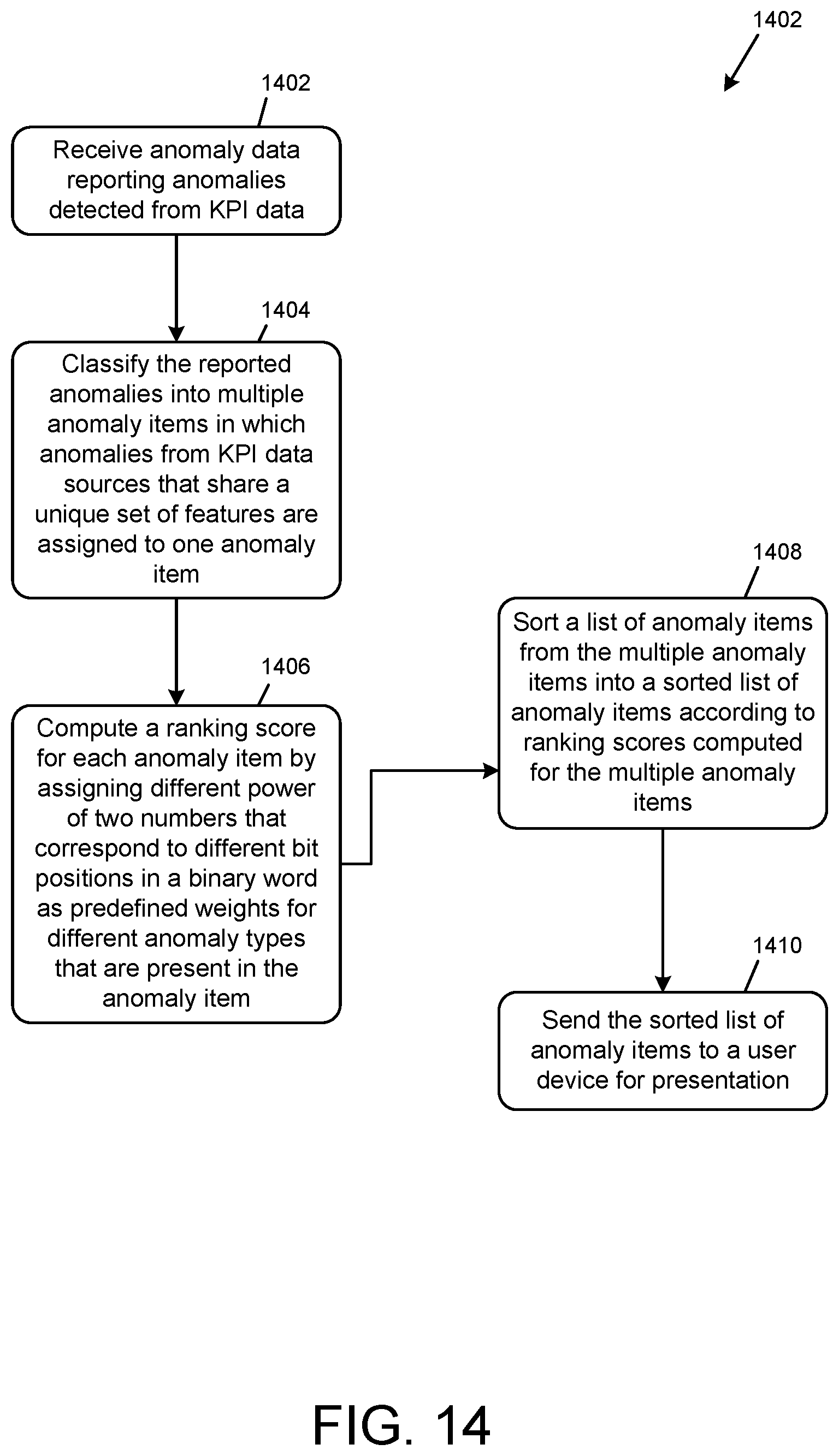 1402

1402

Receive anomaly data reporting anomalies detected from KPI data

1404

Classify the reported anomalies into multiple anomaly items in which anomalies from KPI data sources that share a unique set of features are assigned to one anomaly item

1406

Compute a ranking score for each anomaly item by assigning different power of two numbers that correspond to different bit positions in a binary word as predefined weights for different anomaly types that are present in the anomaly item

1408

Sort a list of anomaly items from the multiple anomaly items into a sorted list of anomaly items according to ranking scores computed for the multiple anomaly items

1410

Send the sorted list of anomaly items to a user device for presentation

FIG. 14